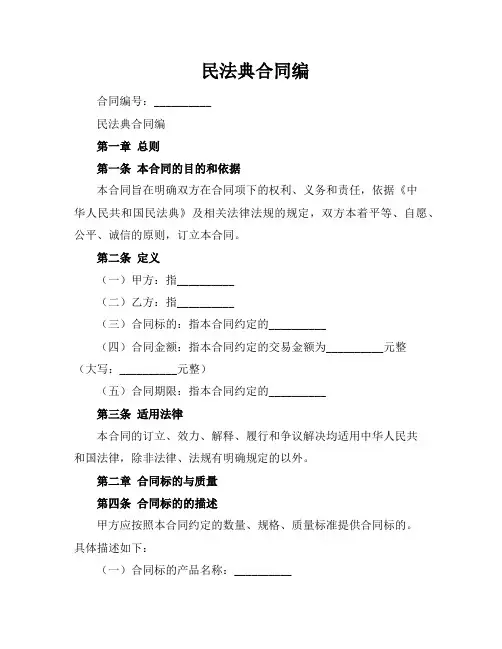 民法典合同编

合同编号：__________

民法典合同编

第一章 总则

第一条 本合同的目的和依据

本合同旨在明确双方在合同项下的权利、义务和责任，依据《中华人民共和国民法典》及相关法律法规的规定，双方本着平等、自愿、公平、诚信的原则，订立本合同。

第二条 定义

（一）甲方：指__________

（二）乙方：指__________

（三）合同标的：指本合同约定的__________

（四）合同金额：指本合同约定的交易金额为__________元整（大写：__________元整）

（五）合同期限：指本合同约定的__________

第三条 适用法律

本合同的订立、效力、解释、履行和争议解决均适用中华人民共和国法律，除非法律、法规有明确规定的以外。

第二章 合同标的与质量

第四条 合同标的的描述

甲方应按照本合同约定的数量、规格、质量标准提供合同标的。具体描述如下：

（一）合同标的产品名称：__________